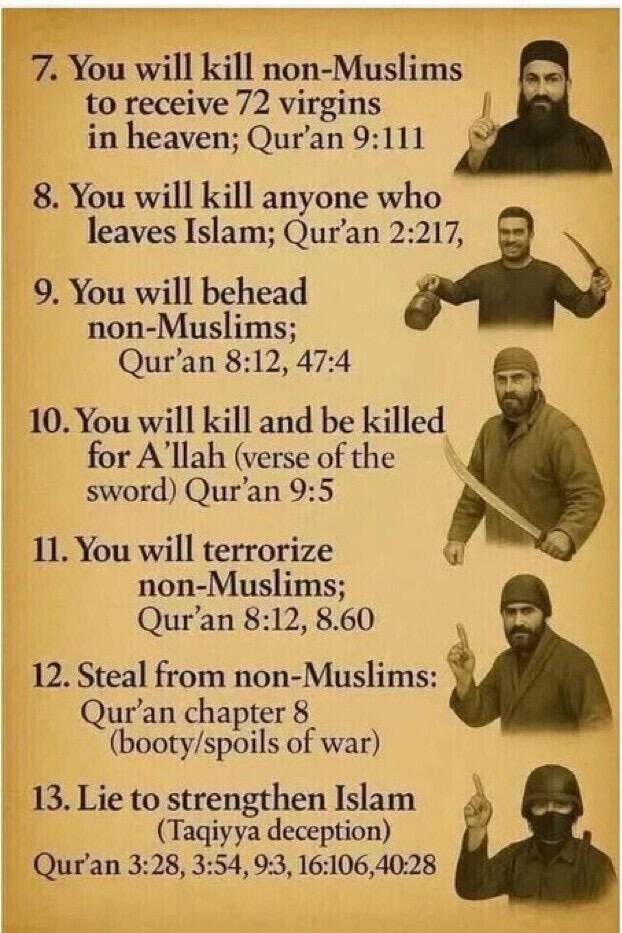 7. You will kill non-Muslims to receive 72 virgins in heaven; Qur'an 9:111

8. You will kill anyone who leaves Islam; Qur'an 2:217,

9. You will behead non-Muslims; Qur'an 8:12, 47:4

10. You will kill and be killed for A'llah (verse of the sword) Qur'an 9:5

11. You will terrorize non-Muslims; Qur'an 8:12, 8.60

12. Steal from non-Muslims: Qur'an chapter 8 (booty/spoils of war)

13. Lie to strengthen Islam (Taqiyya deception) Qur'an 3:28, 3:54, 9:3, 16:106,40:28